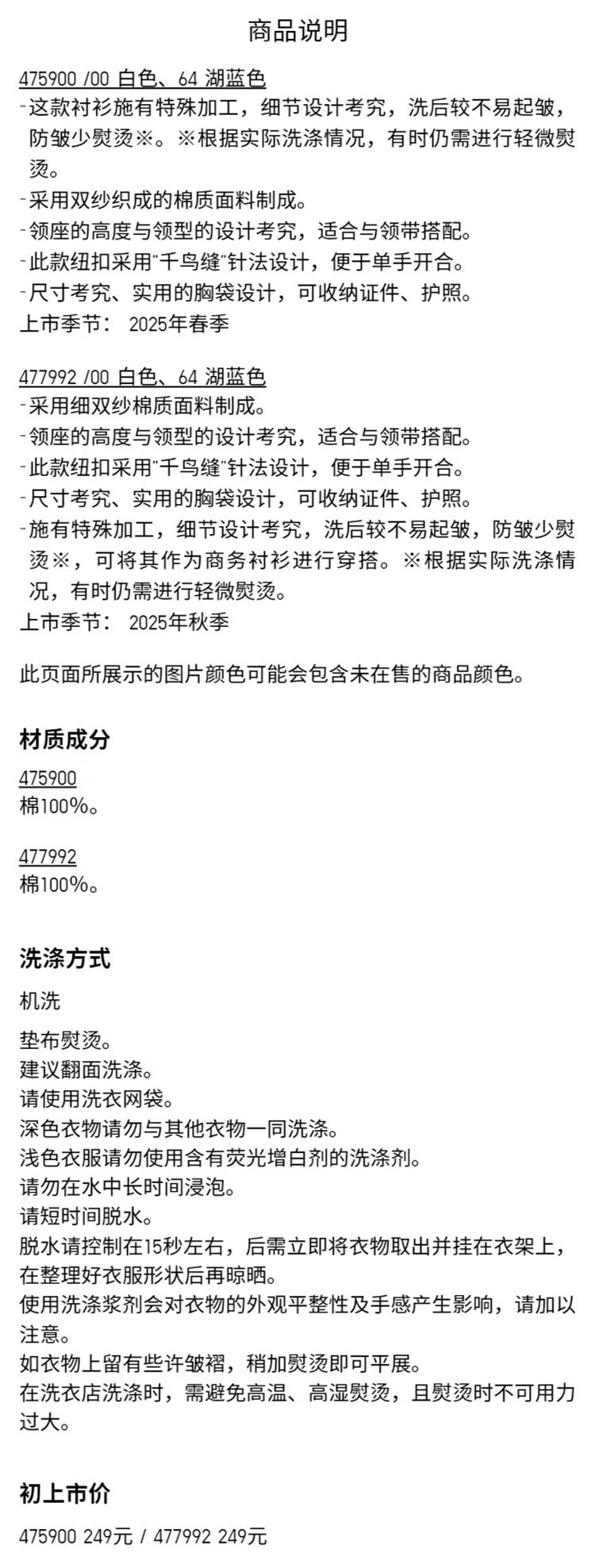 商品说明

475900 /00 白色、64 湖蓝色
-这款衬衫施有特殊加工，细节设计考究，洗后较不易起皱，防皱少熨烫※。※根据实际洗涤情况，有时仍需进行轻微熨烫。
-采用双纱织成的棉质面料制成。
-领座的高度与领型的设计考究，适合与领带搭配。
-此款纽扣采用"千鸟缝"针法设计，便于单手开合。
-尺寸考究、实用的胸袋设计，可收纳证件、护照。
上市季节： 2025年春季

477992 /00 白色、64 湖蓝色
-采用细双纱棉质面料制成。
-领座的高度与领型的设计考究，适合与领带搭配。
-此款纽扣采用"千鸟缝"针法设计，便于单手开合。
-尺寸考究、实用的胸袋设计，可收纳证件、护照。
-施有特殊加工，细节设计考究，洗后较不易起皱，防皱少熨烫※，可将其作为商务衬衫进行穿搭。※根据实际洗涤情况，有时仍需进行轻微熨烫。
上市季节： 2025年秋季

此页面所展示的图片颜色可能会包含未在售的商品颜色。

材质成分
475900
棉100%。

477992
棉100%。

洗涤方式
机洗

垫布熨烫。
建议翻面洗涤。
请使用洗衣网袋。
深色衣物请勿与其他衣物一同洗涤。
浅色衣服请勿使用含有荧光增白剂的洗涤剂。
请勿在水中长时间浸泡。
请短时间脱水。
脱水请控制在15秒左右，后需立即将衣物取出并挂在衣架上，在整理好衣服形状后再晾晒。
使用洗涤浆剂会对衣物的外观平整性及手感产生影响，请加以注意。
如衣物上留有些许皱褶，稍加熨烫即可平展。
在洗衣店洗涤时，需避免高温、高湿熨烫，且熨烫时不可用力过大。

初上市价
475900 249元 / 477992 249元